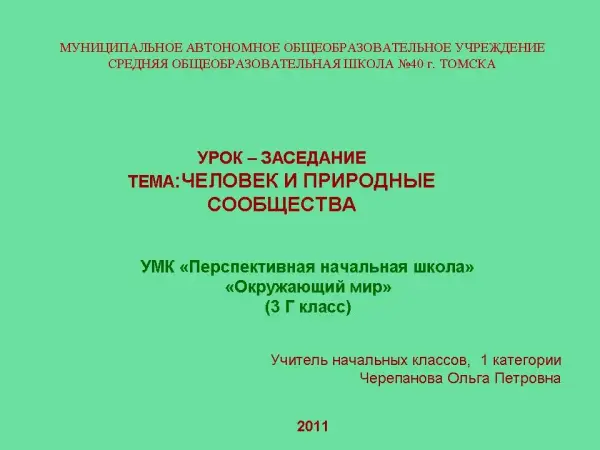 МУНИЦИПАЛЬНОЕ АВТОНОМНОЕ ОБЩЕОБРАЗОВАТЕЛЬНОЕ УЧРЕЖДЕНИЕ
СРЕДНЯЯ ОБЩЕОБРАЗОВАТЕЛЬНАЯ ШКОЛА №40 г. ТОМСКА

УРОК – ЗАСЕДАНИЕ
ТЕМА:ЧЕЛОВЕК И ПРИРОДНЫЕ СООБЩЕСТВА

УМК «Перспективная начальная школа»
«Окружающий мир»
(3 Г класс)

Учитель начальных классов, 1 категории
Черепанова Ольга Петровна

2011